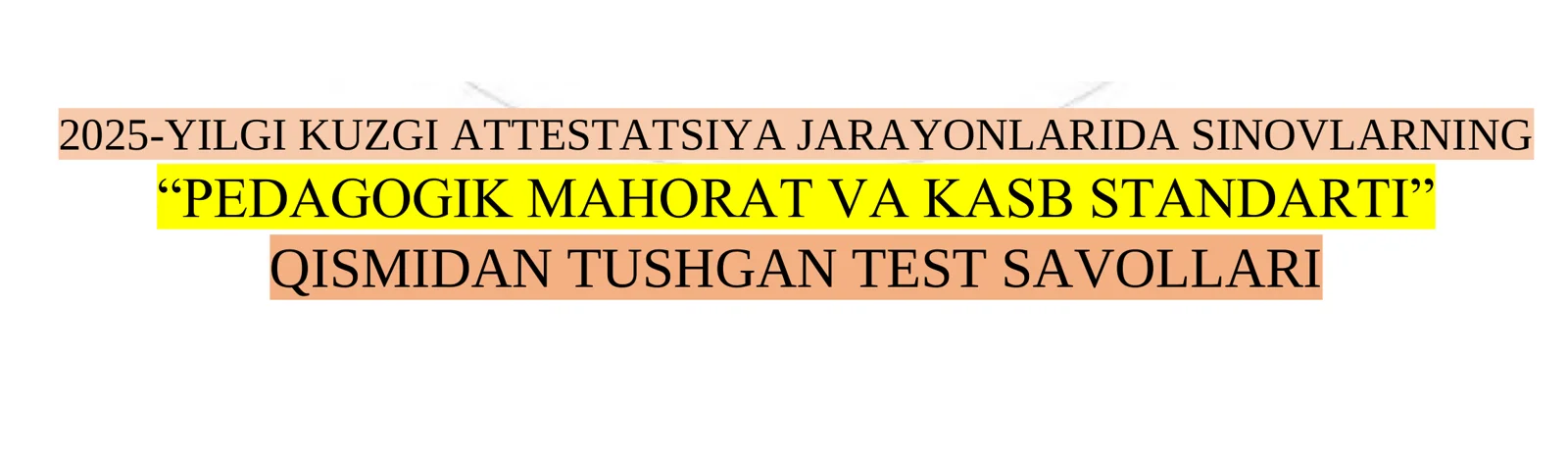 2025-YILGI KUZGI ATTESTATSIYA JARAYONLARIDA SINOVLARNING
“PEDAGOGIK MAHORAT VA KASB STANDARTI”
QISMIDAN TUSHGAN TEST SAVOLLARI